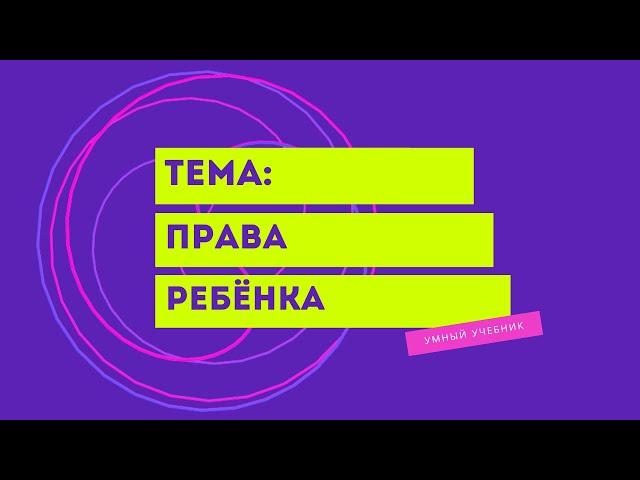 ТЕМА:
ПРАВА
РЕБЁНКА

УМНЫЙ УЧЕБНИК